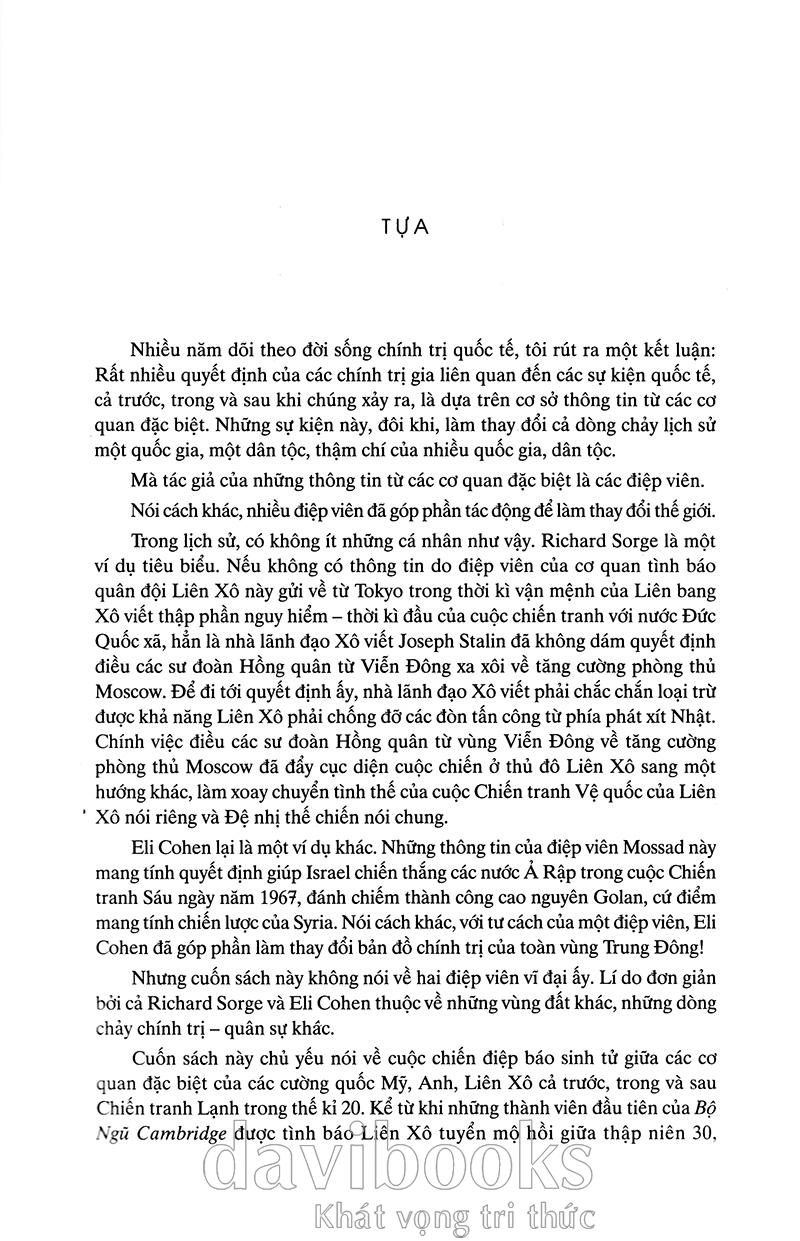 TỰA

Nhiều năm dõi theo đời sống chính trị quốc tế, tôi rút ra một kết luận: Rất nhiều quyết định của các chính trị gia liên quan đến các sự kiện quốc tế, cả trước, trong và sau khi chúng xảy ra, là dựa trên cơ sở thông tin từ các cơ quan đặc biệt. Những sự kiện này, đôi khi, làm thay đổi cả dòng chảy lịch sử một quốc gia, một dân tộc, thậm chí của nhiều quốc gia, dân tộc.

Mà tác giả của những thông tin từ các cơ quan đặc biệt là các điệp viên.

Nói cách khác, nhiều điệp viên đã góp phần tác động để làm thay đổi thế giới.

Trong lịch sử, có không ít những cá nhân như vậy. Richard Sorge là một ví dụ tiêu biểu. Nếu không có thông tin do điệp viên của cơ quan tình báo quân đội Liên Xô này gửi về từ Tokyo trong thời kì vận mệnh của Liên bang Xô viết thập phần nguy hiểm – thời kì đầu của cuộc chiến tranh với nước Đức Quốc xã, hẳn là nhà lãnh đạo Xô viết Joseph Stalin đã không dám quyết định điều các sư đoàn Hồng quân từ Viễn Đông xa xôi về tăng cường phòng thủ Moscow. Để đi tới quyết định ấy, nhà lãnh đạo Xô viết phải chắc chắn loại trừ được khả năng Liên Xô phải chống đỡ các đòn tấn công từ phía phát xít Nhật. Chính việc điều các sư đoàn Hồng quân từ vùng Viễn Đông về tăng cường phòng thủ Moscow đã đẩy cục diện cuộc chiến ở thủ đô Liên Xô sang một hướng khác, làm xoay chuyển tình thế của cuộc Chiến tranh Vệ quốc của Liên Xô nói riêng và Đệ nhị thế chiến nói chung.

Eli Cohen lại là một ví dụ khác. Những thông tin của điệp viên Mossad này mang tính quyết định giúp Israel chiến thắng các nước Ả Rập trong cuộc Chiến tranh Sáu ngày năm 1967, đánh chiếm thành công cao nguyên Golan, cứ điểm mang tính chiến lược của Syria. Nói cách khác, với tư cách của một điệp viên, Eli Cohen đã góp phần làm thay đổi bản đồ chính trị của toàn vùng Trung Đông!

Nhưng cuốn sách này không nói về hai điệp viên vĩ đại ấy. Lí do đơn giản bởi cả Richard Sorge và Eli Cohen thuộc về những vùng đất khác, những dòng chảy chính trị – quân sự khác.

Cuốn sách này chủ yếu nói về cuộc chiến điệp báo sinh tử giữa các cơ quan đặc biệt của các cường quốc Mỹ, Anh, Liên Xô cả trước, trong và sau Chiến tranh Lạnh trong thế kỉ 20. Kể từ khi những thành viên đầu tiên của Bộ Ngũ Cambridge được tình báo Liên Xô tuyển mộ hồi giữa thập niên 30,

davibooks
Khát vọng tri thức